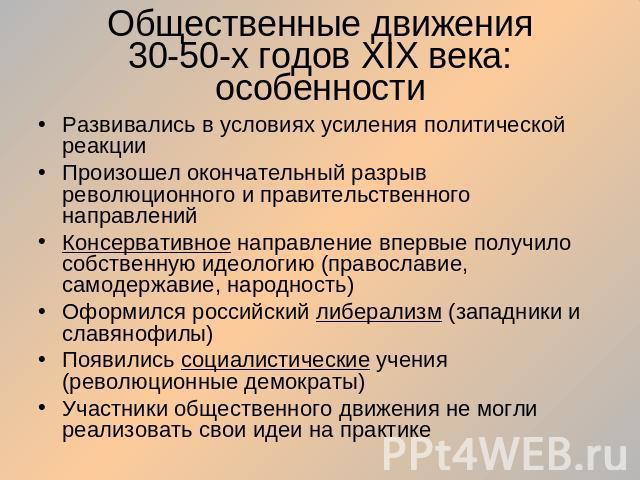 Общественные движения 30-50-х годов XIX века: особенности

• Развивались в условиях усиления политической реакции
• Произошел окончательный разрыв революционного и правительственного направлений
• Консервативное направление впервые получило собственную идеологию (православие, самодержавие, народность)
• Оформился российский либерализм (западники и славянофилы)
• Появились социалистические учения (революционные демократы)
• Участники общественного движения не могли реализовать свои идеи на практике

PPt4WEB.ru